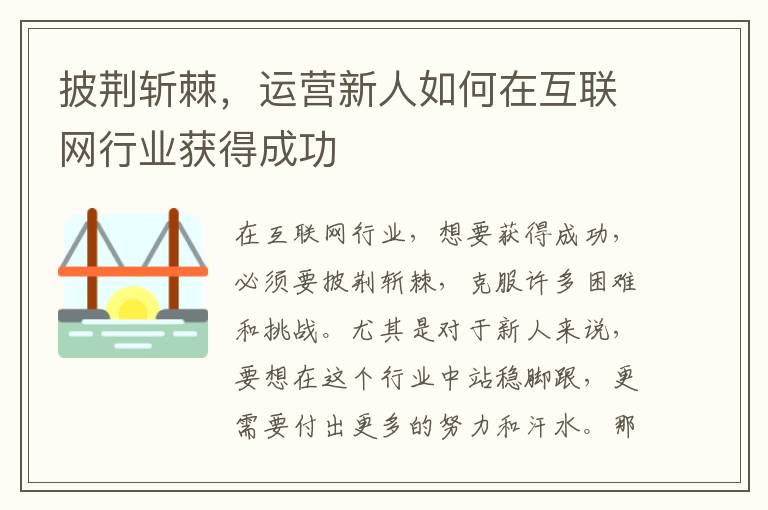 披荆斩棘，运营新人如何在互联网行业获得成功

在互联网行业，想要获得成功，必须要披荆斩棘，克服许多困难和挑战。尤其是对于新人来说，要想在这个行业中站稳脚跟，更需要付出更多的努力和汗水。那